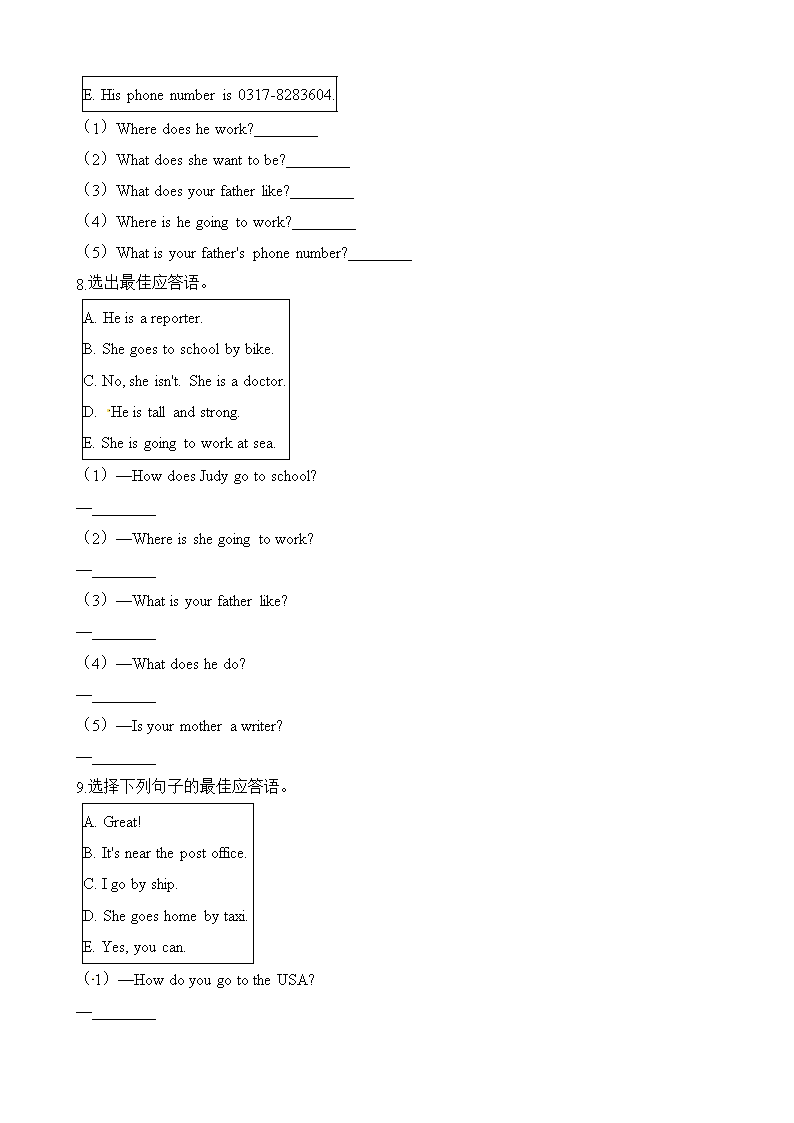 E. His phone number is 0317-8283604.

（1）Where does he work?________

（2）What does she want to be?________

（3）What does your father like?________

（4）Where is he going to work?________

（5）What is your father's phone number?________

8.选出最佳应答语。

A. He is a reporter.

B. She goes to school by bike.

C. No, she isn't. She is a doctor.

D. He is tall and strong.

E. She is going to work at sea.

（1）—How does Judy go to school?

—________

（2）—Where is she going to work?

—________

（3）—What is your father like?

—________

（4）—What does he do?

—________

（5）—Is your mother a writer?

—________

9.选择下列句子的最佳应答语。

A. Great!

B. It's near the post office.

C. I go by ship.

D. She goes home by taxi.

E. Yes, you can.

（1）—How do you go to the USA?

—________